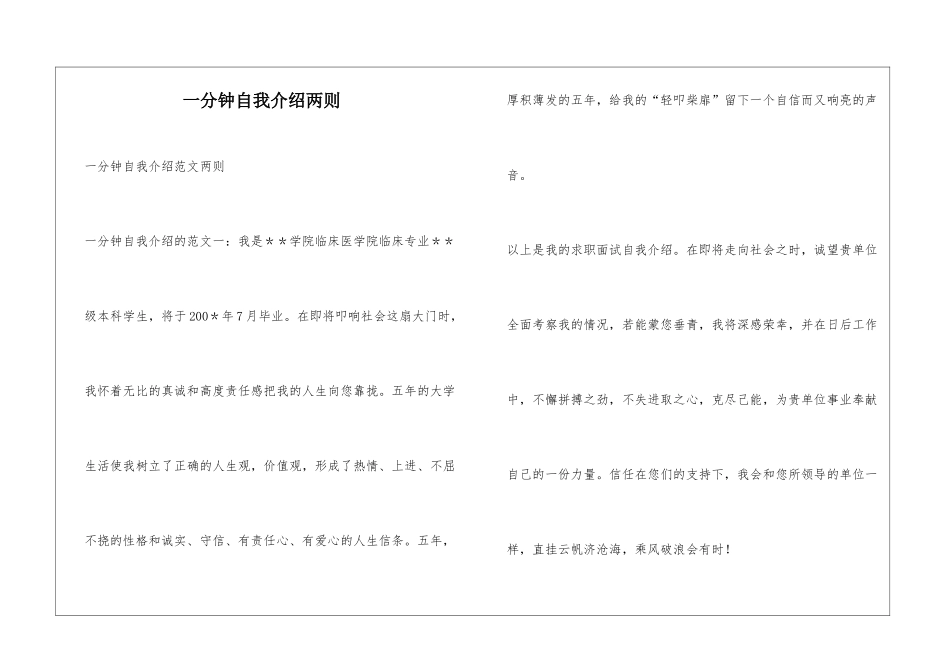 一分钟自我介绍两则

一分钟自我介绍范文两则

一分钟自我介绍的范文一：我是＊＊学院临床医学院临床专业＊＊级本科学生，将于200＊年7月毕业。在即将叩响社会这扇大门时，我怀着无比的真诚和高度责任感把我的人生向您靠拢。五年的大学生活使我树立了正确的人生观，价值观，形成了热情、上进、不屈不挠的性格和诚实、守信、有责任心、有爱心的人生信条。五年，厚积薄发的五年，给我的“轻叩柴扉”留下一个自信而又响亮的声音。

以上是我的求职面试自我介绍。在即将走向社会之时，诚望贵单位全面考察我的情况，若能蒙您垂青，我将深感荣幸，并在日后工作中，不懈拼搏之劲，不失进取之心，克尽己能，为贵单位事业奉献自己的一份力量。信任在您们的支持下，我会和您所领导的单位一样，直挂云帆济沧海，乘风破浪会有时！